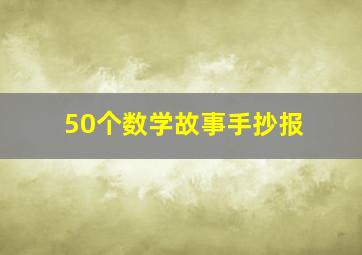 50个数学故事手抄报